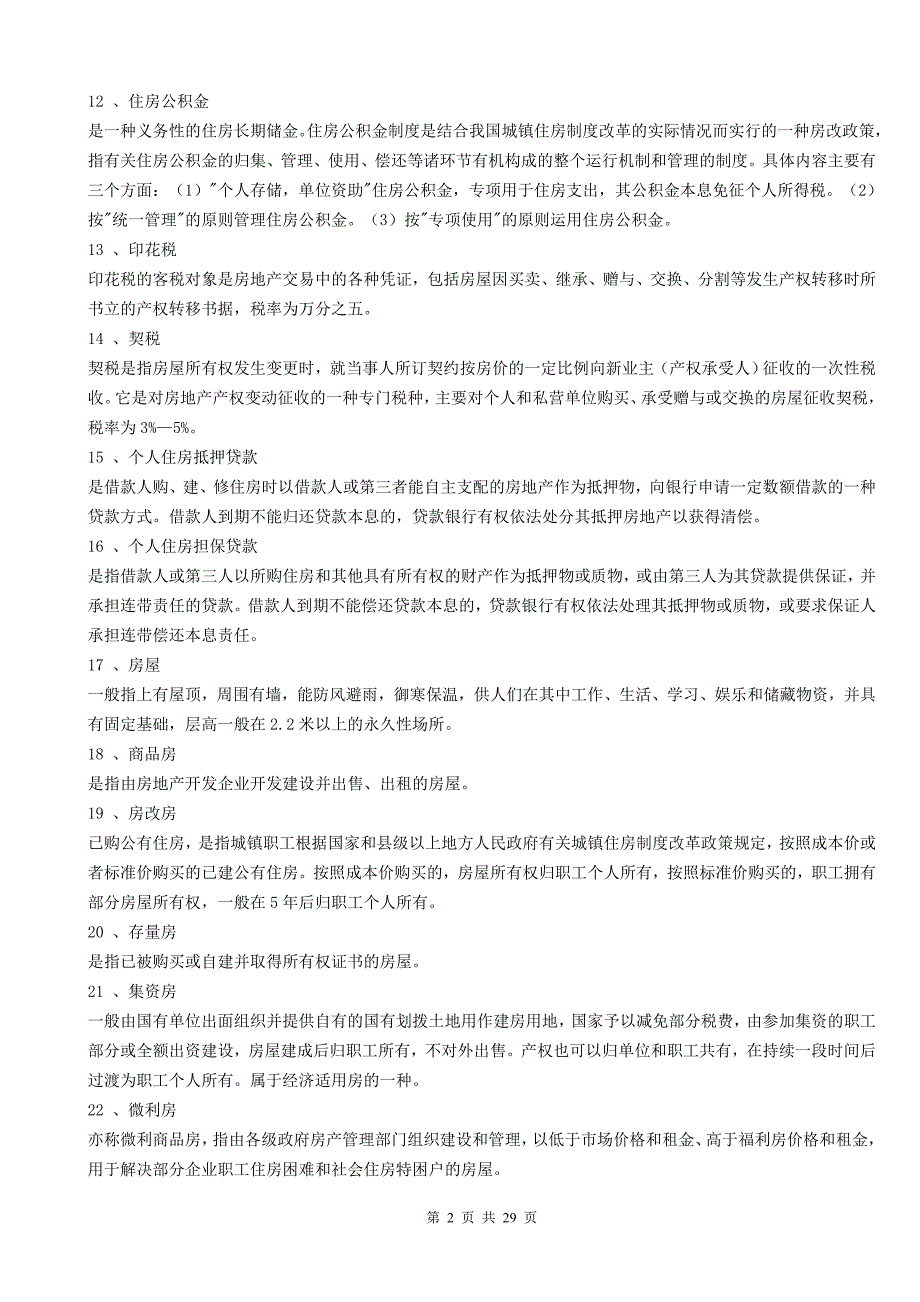 12 、住房公积金

是一种义务性的住房长期储金。住房公积金制度是结合我国城镇住房制度改革的实际情况而实行的一种房改政策，指有关住房公积金的归集、管理、使用、偿还等诸环节有机构成的整个运行机制和管理的制度。具体内容主要有三个方面：（1）"个人存储，单位资助"住房公积金，专项用于住房支出，其公积金本息免征个人所得税。（2）按"统一管理"的原则管理住房公积金。（3）按"专项使用"的原则运用住房公积金。

13 、印花税

印花税的客税对象是房地产交易中的各种凭证，包括房屋因买卖、继承、赠与、交换、分割等发生产权转移时所书立的产权转移书据，税率为万分之五。

14 、契税

契税是指房屋所有权发生变更时，就当事人所订契约按房价的一定比例向新业主（产权承受人）征收的一次性税收。它是对房地产产权变动征收的一种专门税种，主要对个人和私营单位购买、承受赠与或交换的房屋征收契税，税率为 3%—5%。

15 、个人住房抵押贷款

是借款人购、建、修住房时以借款人或第三者能自主支配的房地产作为抵押物，向银行申请一定数额借款的一种贷款方式。借款人到期不能归还贷款本息的，贷款银行有权依法处分其抵押房地产以获得清偿。

16 、个人住房担保贷款

是指借款人或第三人以所购住房和其他具有所有权的财产作为抵押物或质物，或由第三人为其贷款提供保证，并承担连带责任的贷款。借款人到期不能偿还贷款本息的，贷款银行有权依法处理其抵押物或质物，或要求保证人承担连带偿还本息责任。

17 、房屋

一般指上有屋顶，周围有墙，能防风避雨，御寒保温，供人们在其中工作、生活、学习、娱乐和储藏物资，并具有固定基础，层高一般在 2.2 米以上的永久性场所。

18 、商品房

是指由房地产开发企业开发建设并出售、出租的房屋。

19 、房改房

已购公有住房，是指城镇职工根据国家和县级以上地方人民政府有关城镇住房制度改革政策规定，按照成本价或者标准价购买的已建公有住房。按照成本价购买的，房屋所有权归职工个人所有，按照标准价购买的，职工拥有部分房屋所有权，一般在 5 年后归职工个人所有。

20 、存量房

是指已被购买或自建并取得所有权证书的房屋。

21 、集资房

一般由国有单位出面组织并提供自有的国有划拨土地用作建房用地，国家予以减免部分税费，由参加集资的职工部分或全额出资建设，房屋建成后归职工所有，不对外出售。产权也可以归单位和职工共有，在持续一段时间后过渡为职工个人所有。属于经济适用房的一种。

22 、微利房

亦称微利商品房，指由各级政府房产管理部门组织建设和管理，以低于市场价格和租金、高于福利房价格和租金，用于解决部分企业职工住房困难和社会住房特困户的房屋。

第 2 页 共 29 页